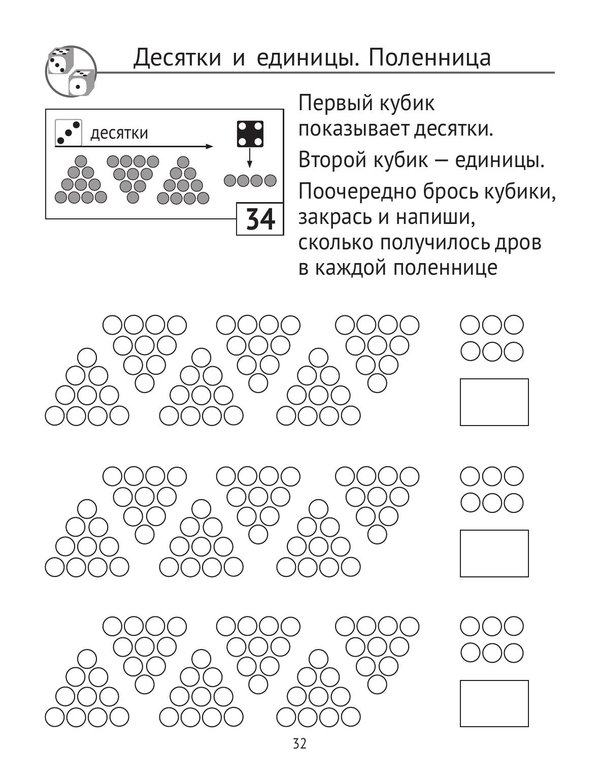 Десятки и единицы. Поленница

десятки

34

Первый кубик показывает десятки.

Второй кубик — единицы.

Поочередно брось кубики, закрась и напиши, сколько получилось дров в каждой поленнице

32